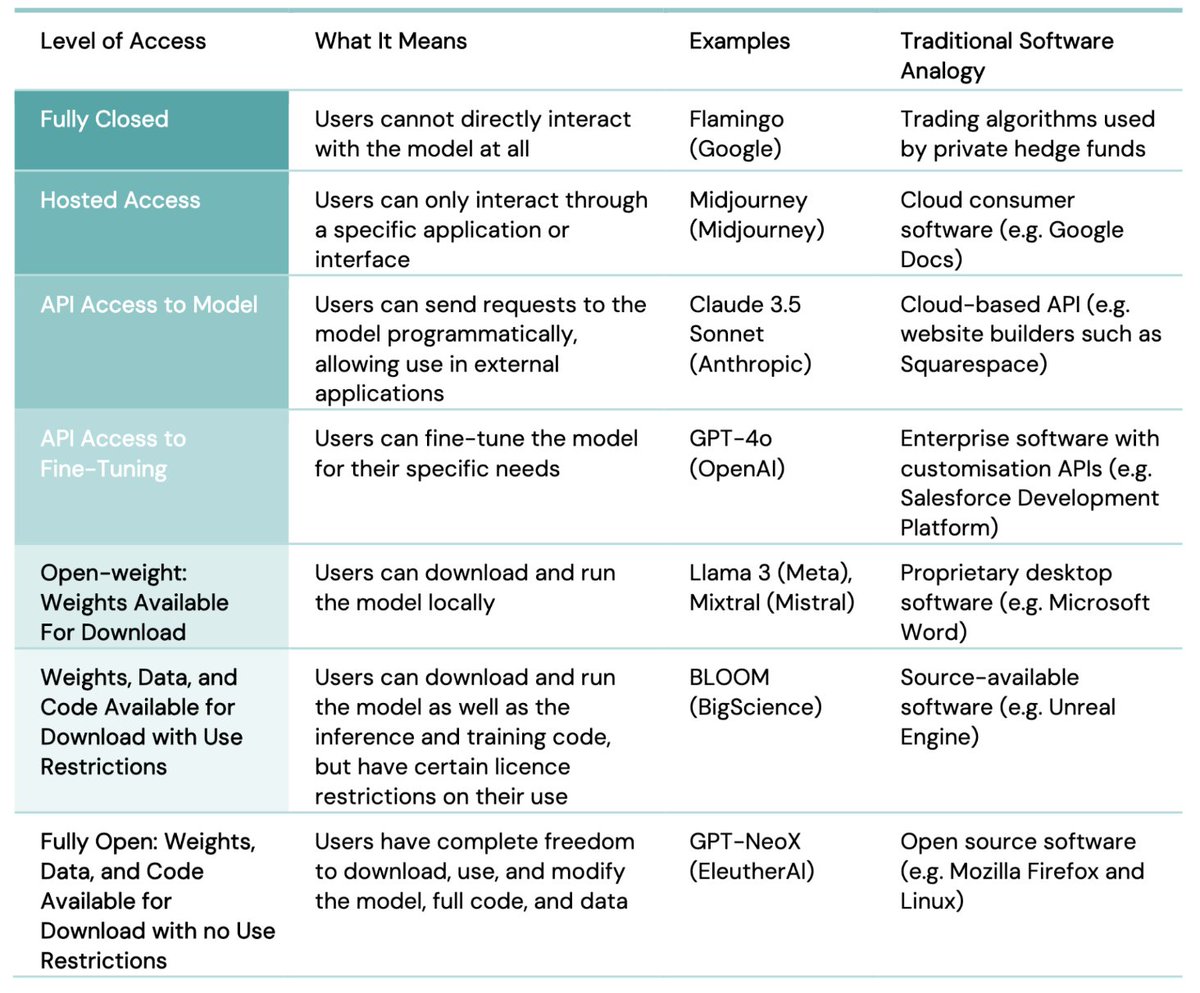 | Level of Access | What It Means | Examples | Traditional Software Analogy |
|---|---|---|---|
| Fully Closed | Users cannot directly interact with the model at all | Flamingo (Google) | Trading algorithms used by private hedge funds |
| Hosted Access | Users can only interact through a specific application or interface | Midjourney (Midjourney) | Cloud consumer software (e.g. Google Docs) |
| API Access to Model | Users can send requests to the model programmatically, allowing use in external applications | Claude 3.5 Sonnet (Anthropic) | Cloud-based API (e.g. website builders such as Squarespace) |
| API Access to Fine-Tuning | Users can fine-tune the model for their specific needs | GPT-4o (OpenAI) | Enterprise software with customisation APIs (e.g. Salesforce Development Platform) |
| Open-weight: Weights Available For Download | Users can download and run the model locally | Llama 3 (Meta), Mixtral (Mistral) | Proprietary desktop software (e.g. Microsoft Word) |
| Weights, Data, and Code Available for Download with Use Restrictions | Users can download and run the model as well as the inference and training code, but have certain licence restrictions on their use | BLOOM (BigScience) | Source-available software (e.g. Unreal Engine) |
| Fully Open: Weights, Data, and Code Available for Download with no Use Restrictions | Users have complete freedom to download, use, and modify the model, full code, and data | GPT-NeoX (EleutherAI) | Open source software (e.g. Mozilla Firefox and Linux) |